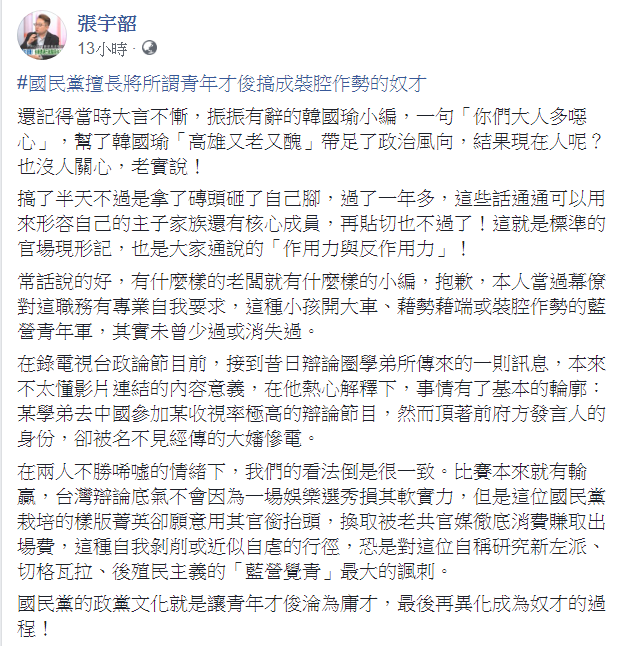 張宇韶
13小時 ·

#國民黨擅長將所謂青年才俊搞成裝腔作勢的奴才

還記得當時大言不慚，振振有辭的韓國瑜小編，一句「你們大人多噁心」，幫了韓國瑜「高雄又老又醜」帶足了政治風向，結果現在人呢？也沒人關心，老實說！

搞了半天不過是拿了磚頭砸了自己腳，過了一年多，這些話通通可以用來形容自己的主子家族還有核心成員，再貼切也不過了！這就是標準的官場現形記，也是大家通說的「作用力與反作用力」！

常話說的好，有什麼樣的老闆就有什麼樣的小編，抱歉，本人當過幕僚對這職務有專業自我要求，這種小孩開大車、藉勢藉端或裝腔作勢的藍營青年軍，其實未曾少過或消失過。

在錄電視台政論節目前，接到昔日辯論圈學弟所傳來的一則訊息，本來不太懂影片連結的內容意義，在他熱心解釋下，事情有了基本的輪廓：某學弟去中國參加某收視率極高的辯論節目，然而頂著前府方發言人的身份，卻被名不見經傳的大嬸慘電。

在兩人不勝唏噓的情緒下，我們的看法倒是很一致。比賽本來就有輸贏，台灣辯論底氣不會因為一場娛樂選秀損其軟實力，但是這位國民黨栽培的樣版菁英卻願意用其官銜抬頭，換取被老共官媒徹底消費賺取出場費，這種自我剝削或近似自虐的行徑，恐是對這位自稱研究新左派、切格瓦拉、後殖民主義的「藍營覺青」最大的諷刺。

國民黨的政黨文化就是讓青年才俊淪為庸才，最後再異化成為奴才的過程！